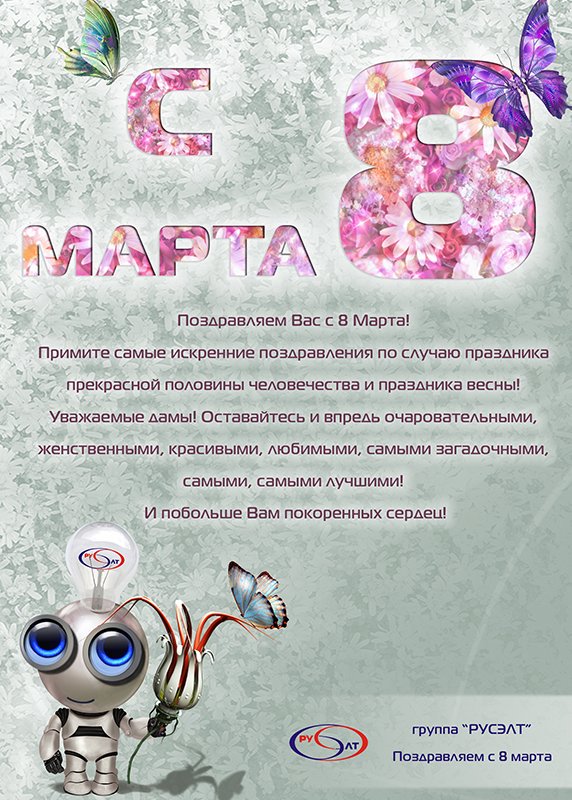 С 8 МАРТА

Поздравляем Вас с 8 Марта!
Примите самые искренние поздравления по случаю праздника прекрасной половины человечества и праздника весны!
Уважаемые дамы! Оставайтесь и впредь очаровательными, женственными, красивыми, любимыми, самыми загадочными, самыми, самыми лучшими!
И побольше Вам покоренных сердец!

РУСЭЛТ

РУСЭЛТ

группа "РУСЭЛТ"
Поздравляем с 8 марта